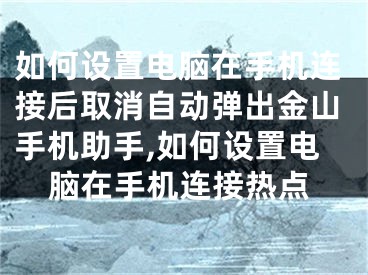 如何设置电脑在手机连接后取消自动弹出金山手机助手,如何设置电脑在手机连接热点